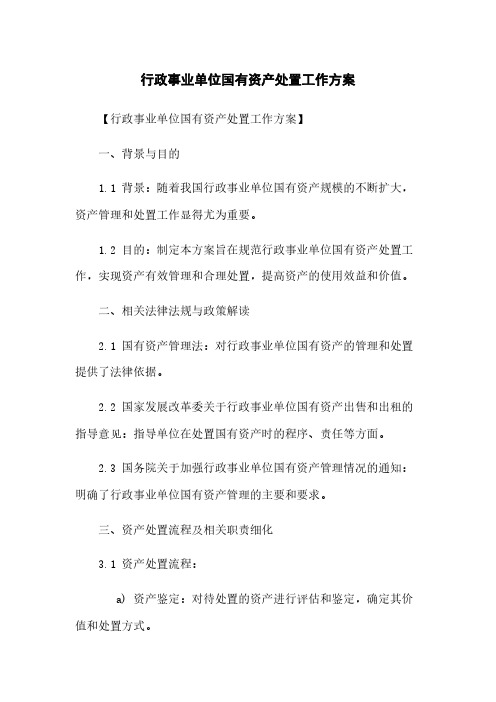 行政事业单位国有资产处置工作方案

【行政事业单位国有资产处置工作方案】

一、背景与目的

1.1 背景：随着我国行政事业单位国有资产规模的不断扩大，资产管理和处置工作显得尤为重要。

1.2 目的：制定本方案旨在规范行政事业单位国有资产处置工作，实现资产有效管理和合理处置，提高资产的使用效益和价值。

二、相关法律法规与政策解读

2.1 国有资产管理法：对行政事业单位国有资产的管理和处置提供了法律依据。

2.2 国家发展改革委关于行政事业单位国有资产出售和出租的指导意见：指导单位在处置国有资产时的程序、责任等方面。

2.3 国务院关于加强行政事业单位国有资产管理情况的通知：明确了行政事业单位国有资产管理的主要和要求。

三、资产处置流程及相关职责细化

3.1 资产处置流程：

a) 资产鉴定：对待处置的资产进行评估和鉴定，确定其价值和处置方式。